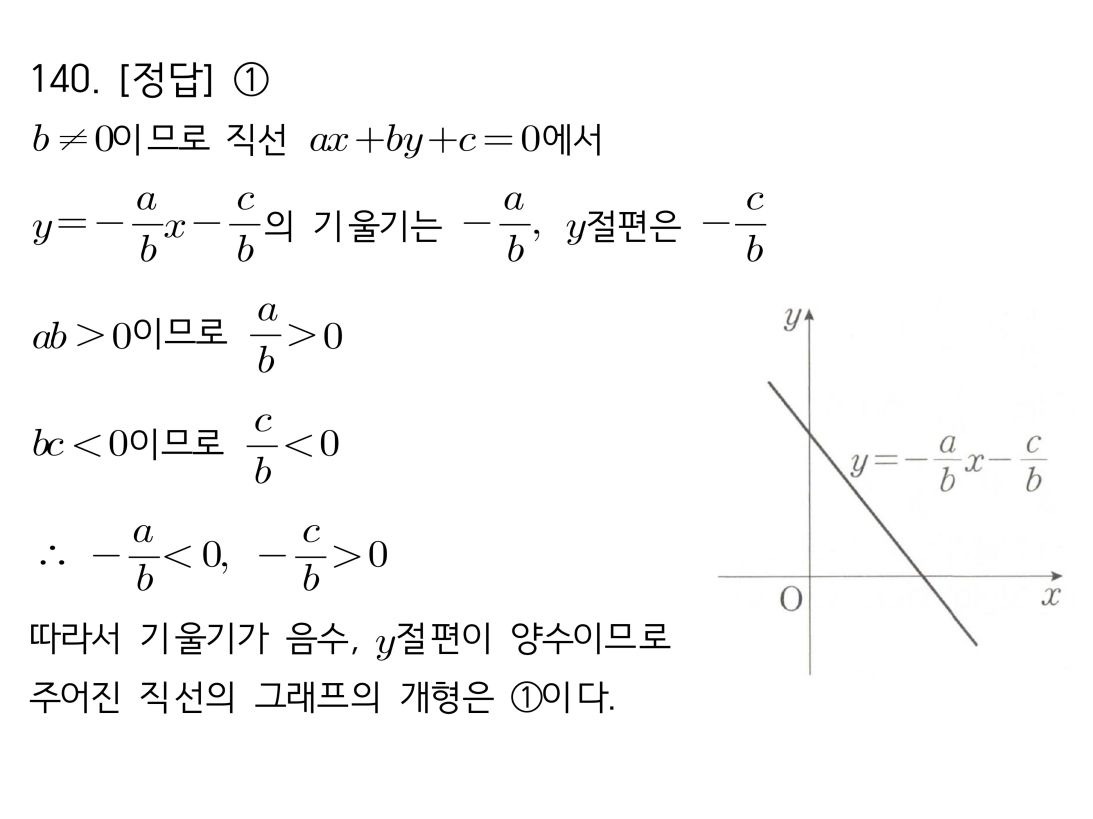 140. [정답] ①

$b \neq 0$이므로 직선 $ax+by+c=0$에서

$y=-\frac{a}{b}x-\frac{c}{b}$의 기울기는 $-\frac{a}{b}$, $y$절편은 $-\frac{c}{b}$

$ab>0$이므로 $\frac{a}{b}>0$

$bc<0$이므로 $\frac{c}{b}<0$

$\therefore -\frac{a}{b}<0, -\frac{c}{b}>0$

따라서 기울기가 음수, $y$절편이 양수이므로 주어진 직선의 그래프의 개형은 ①이다.

$y$

$y=-\frac{a}{b}x-\frac{c}{b}$

O

$x$